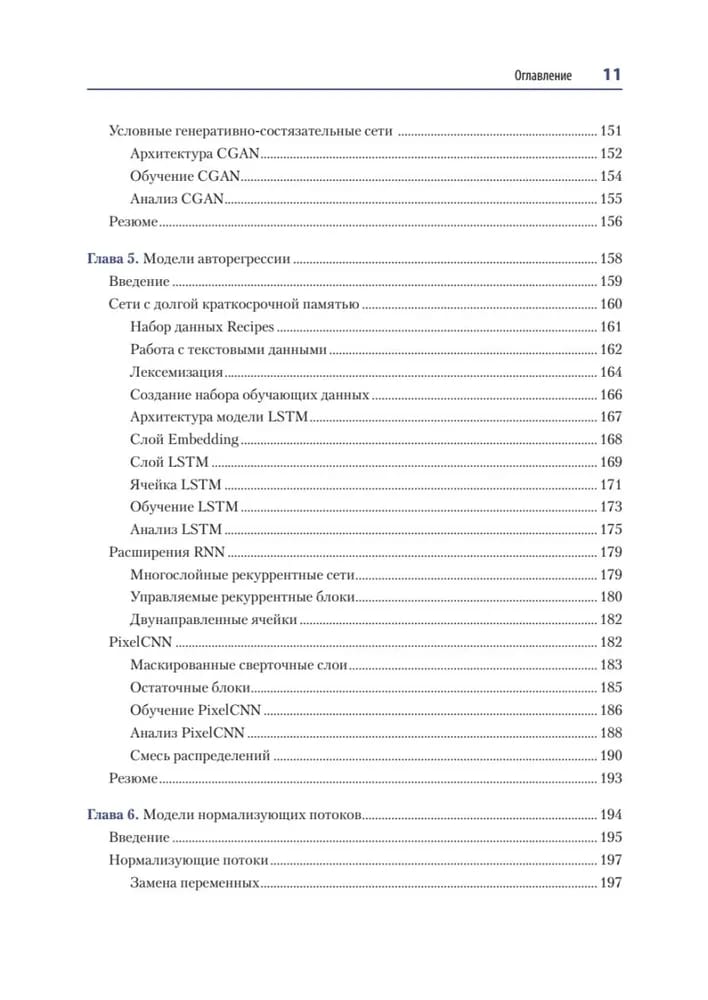 Оглавление 11

Условные генеративно-состязательные сети ........ 151
Архитектура CGAN ........ 152
Обучение CGAN ........ 154
Анализ CGAN ........ 155
Резюме ........ 156

Глава 5. Модели авторегрессии ........ 158
Введение ........ 159
Сети с долгой краткосрочной памятью ........ 160
Набор данных Recipes ........ 161
Работа с текстовыми данными ........ 162
Лексемизация ........ 164
Создание набора обучающих данных ........ 166
Архитектура модели LSTM ........ 167
Слой Embedding ........ 168
Слой LSTM ........ 169
Ячейка LSTM ........ 171
Обучение LSTM ........ 173
Анализ LSTM ........ 175
Расширения RNN ........ 179
Многослойные рекуррентные сети ........ 179
Управляемые рекуррентные блоки ........ 180
Двунаправленные ячейки ........ 182
PixelCNN ........ 182
Маскированные сверточные слои ........ 183
Остаточные блоки ........ 185
Обучение PixelCNN ........ 186
Анализ PixelCNN ........ 188
Смесь распределений ........ 190
Резюме ........ 193

Глава 6. Модели нормализующих потоков ........ 194
Введение ........ 195
Нормализующие потоки ........ 197
Замена переменных ........ 197